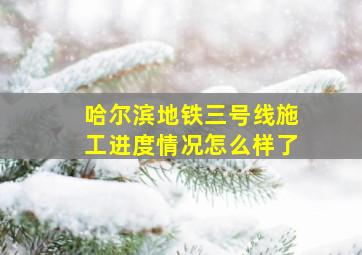 哈尔滨地铁三号线施工进度情况怎么样了